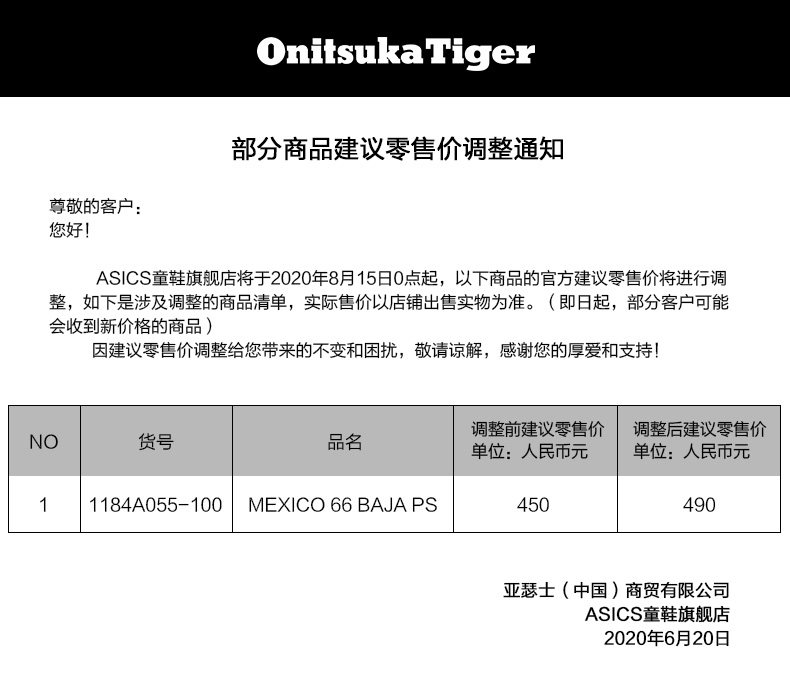 OnitsukaTiger

部分商品建议零售价调整通知

尊敬的客户：
您好！

ASICS童鞋旗舰店将于2020年8月15日0点起，以下商品的官方建议零售价将进行调整，如下是涉及调整的商品清单，实际售价以店铺出售实物为准。（即日起，部分客户可能会收到新价格的商品）

因建议零售价调整给您带来的不变和困扰，敬请谅解，感谢您的厚爱和支持！

| NO | 货号 | 品名 | 调整前建议零售价 单位：人民币元 | 调整后建议零售价 单位：人民币元 |
|---|---|---|---|---|
| 1 | 1184A055-100 | MEXICO 66 BAJA PS | 450 | 490 |

亚瑟士（中国）商贸有限公司
ASICS童鞋旗舰店
2020年6月20日